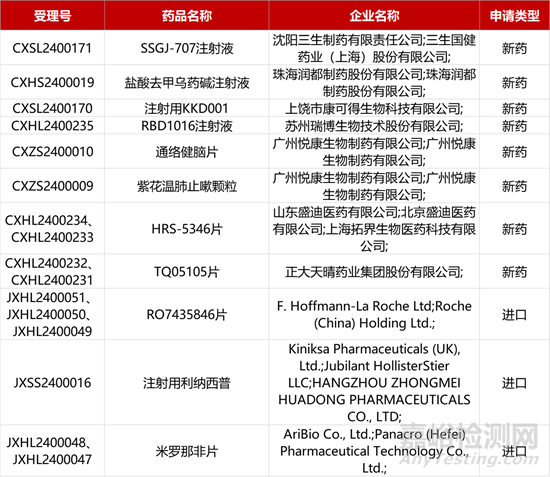 | 受理号 | 药品名称 | 企业名称 | 申请类型 |
|---|---|---|---|
| CXSL2400171 | SSGJ-707注射液 | 沈阳三生制药有限责任公司;三生国健药业（上海）股份有限公司; | 新药 |
| CXHS2400019 | 盐酸去甲乌药碱注射液 | 珠海润都制药股份有限公司;珠海润都制药股份有限公司; | 新药 |
| CXSL2400170 | 注射用KKD001 | 上饶市康可得生物科技有限公司; | 新药 |
| CXHL2400235 | RBD1016注射液 | 苏州瑞博生物技术股份有限公司; | 新药 |
| CXZS2400010 | 通络健脑片 | 广州悦康生物制药有限公司;广州悦康生物制药有限公司; | 新药 |
| CXZS2400009 | 紫花温肺止嗽颗粒 | 广州悦康生物制药有限公司;广州悦康生物制药有限公司; | 新药 |
| CXHL2400234、CXHL2400233 | HRS-5346片 | 山东盛迪医药有限公司;北京盛迪医药有限公司;上海拓界生物医药科技有限公司; | 新药 |
| CXHL2400232、CXHL2400231 | TQ05105片 | 正大天晴药业集团股份有限公司; | 新药 |
| JXHL2400051、JXHL2400050、JXHL2400049 | RO7435846片 | F. Hoffmann-La Roche Ltd;Roche (China) Holding Ltd.; | 进口 |
| JXSS2400016 | 注射用利纳西普 | Kiniksa Pharmaceuticals (UK), Ltd.;Jubilant HollisterStier LLC;HANGZHOU ZHONGMEI HUADONG PHARMACEUTICALS CO., LTD; | 进口 |
| JXHL2400048、JXHL2400047 | 米罗那非片 | AriBio Co., Ltd.;Panacro (Hefei) Pharmaceutical Technology Co., Ltd.; | 进口 |

嘉峪检测网
AnyTesting.com